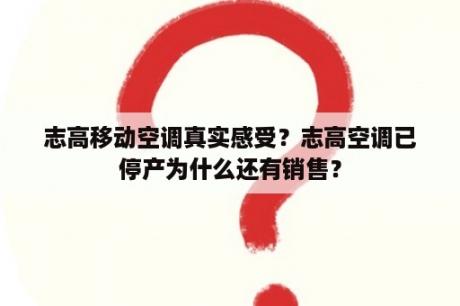 志高移动空调真实感受？志高空调已停产为什么还有销售？